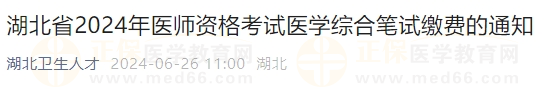 湖北省2024年医师资格考试医学综合笔试缴费的通知

湖北卫生人才 2024-06-26 11:00 湖北

正保医学教育网
www.med66.com

正保医学教育网
www.med66.com